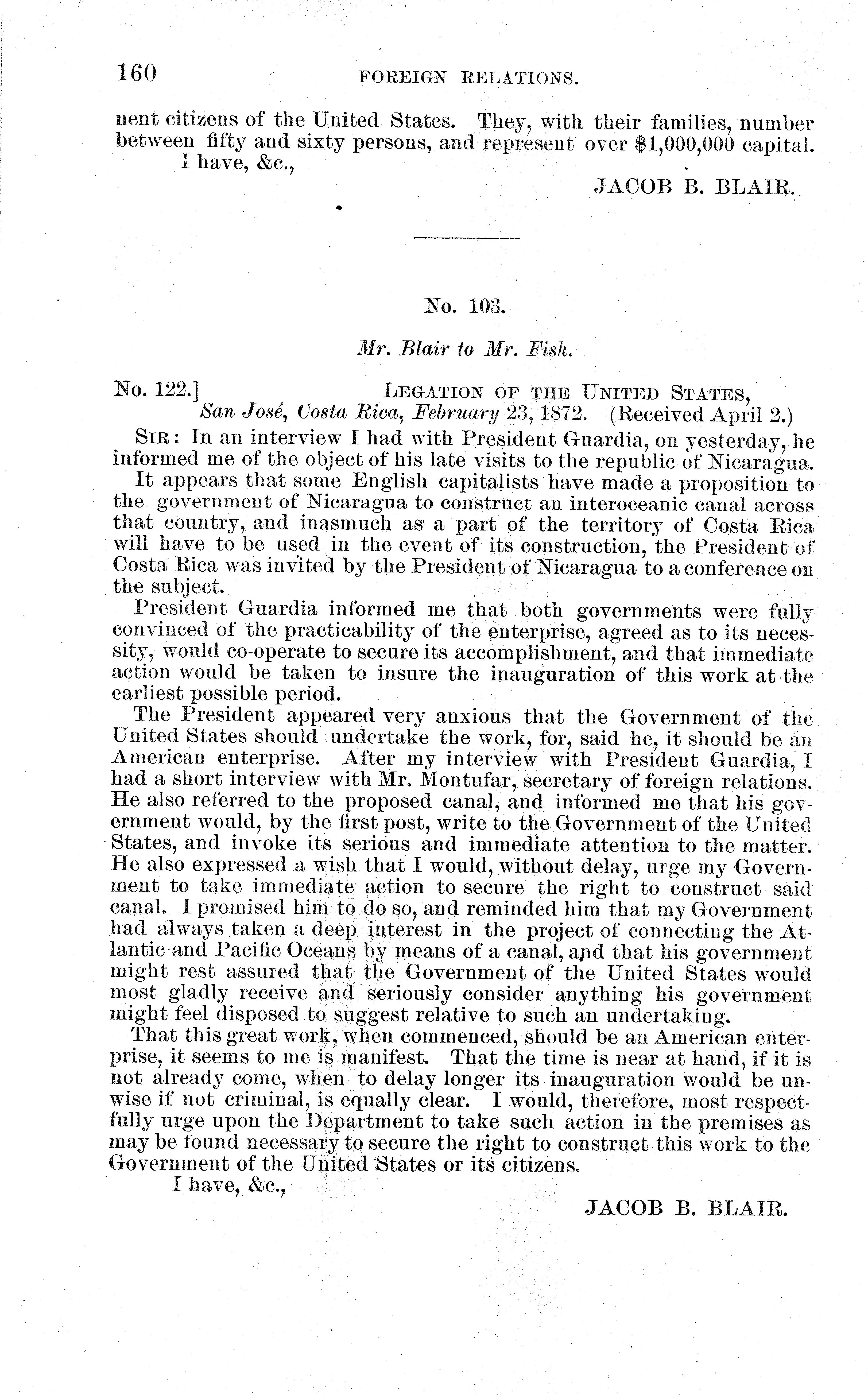 160 FOREIGN RELATIONS.

nent citizens of the United States. They, with their families, number between fifty and sixty persons, and represent over $1,000,000 capital.

I have, &c.,

JACOB B. BLAIR.

No. 103.

Mr. Blair to Mr. Fish.

No. 122.] LEGATION OF THE UNITED STATES, San José, Costa Rica, February 23, 1872. (Received April 2.)

SIR: In an interview I had with President Guardia, on yesterday, he informed me of the object of his late visits to the republic of Nicaragua.

It appears that some English capitalists have made a proposition to the government of Nicaragua to construct an interoceanic canal across that country, and inasmuch as a part of the territory of Costa Rica will have to be used in the event of its construction, the President of Costa Rica was invited by the President of Nicaragua to a conference on the subject.

President Guardia informed me that both governments were fully convinced of the practicability of the enterprise, agreed as to its necessity, would co-operate to secure its accomplishment, and that immediate action would be taken to insure the inauguration of this work at the earliest possible period.

The President appeared very anxious that the Government of the United States should undertake the work, for, said he, it should be an American enterprise. After my interview with President Guardia, I had a short interview with Mr. Montufar, secretary of foreign relations. He also referred to the proposed canal, and informed me that his government would, by the first post, write to the Government of the United States, and invoke its serious and immediate attention to the matter. He also expressed a wish that I would, without delay, urge my Government to take immediate action to secure the right to construct said canal. I promised him to do so, and reminded him that my Government had always taken a deep interest in the project of connecting the Atlantic and Pacific Oceans by means of a canal, and that his government might rest assured that the Government of the United States would most gladly receive and seriously consider anything his government might feel disposed to suggest relative to such an undertaking.

That this great work, when commenced, should be an American enterprise, it seems to me is manifest. That the time is near at hand, if it is not already come, when to delay longer its inauguration would be unwise if not criminal, is equally clear. I would, therefore, most respectfully urge upon the Department to take such action in the premises as may be found necessary to secure the right to construct this work to the Government of the United States or its citizens.

I have, &c.,

JACOB B. BLAIR.